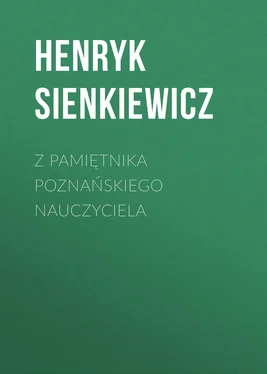 HENRYK SIENKIEWICZ

Z PAMIĘTNIKA POZNAŃSKIEGO NAUCZYCIELA